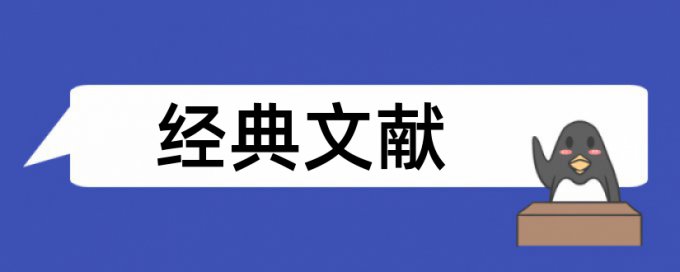 经典文献